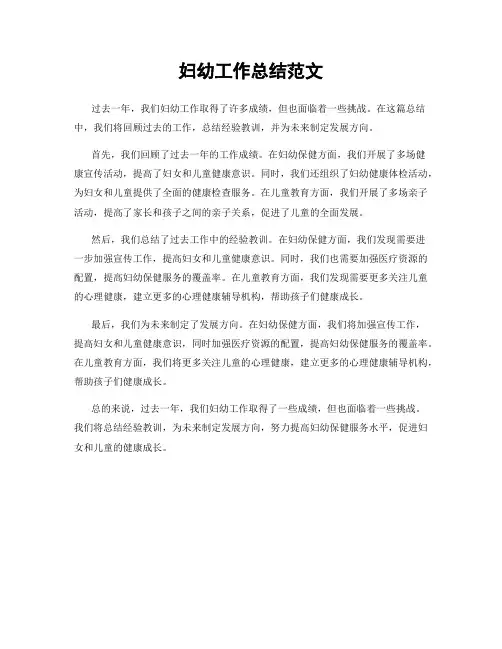 妇幼工作总结范文

过去一年，我们妇幼工作取得了许多成绩，但也面临着一些挑战。在这篇总结中，我们将回顾过去的工作，总结经验教训，并为未来制定发展方向。

首先，我们回顾了过去一年的工作成绩。在妇幼保健方面，我们开展了多场健康宣传活动，提高了妇女和儿童健康意识。同时，我们还组织了妇幼健康体检活动，为妇女和儿童提供了全面的健康检查服务。在儿童教育方面，我们开展了多场亲子活动，提高了家长和孩子之间的亲子关系，促进了儿童的全面发展。

然后，我们总结了过去工作中的经验教训。在妇幼保健方面，我们发现需要进一步加强宣传工作，提高妇女和儿童健康意识。同时，我们也需要加强医疗资源的配置，提高妇幼保健服务的覆盖率。在儿童教育方面，我们发现需要更多关注儿童的心理健康，建立更多的心理健康辅导机构，帮助孩子们健康成长。

最后，我们为未来制定了发展方向。在妇幼保健方面，我们将加强宣传工作，提高妇女和儿童健康意识，同时加强医疗资源的配置，提高妇幼保健服务的覆盖率。在儿童教育方面，我们将更多关注儿童的心理健康，建立更多的心理健康辅导机构，帮助孩子们健康成长。

总的来说，过去一年，我们妇幼工作取得了一些成绩，但也面临着一些挑战。我们将总结经验教训，为未来制定发展方向，努力提高妇幼保健服务水平，促进妇女和儿童的健康成长。